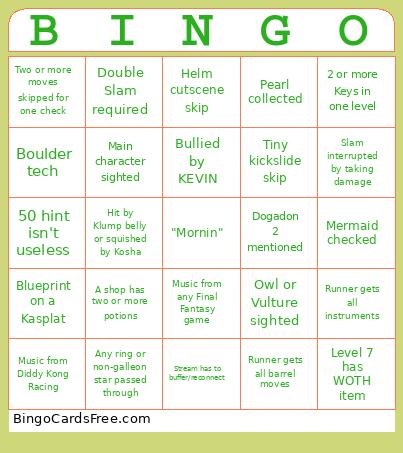 | B | I | N | G | O |
|---|---|---|---|---|
| Two or more moves skipped for one check | Double Slam required | Helm cutscene skip | Pearl collected | 2 or more Keys in one level |
| Boulder tech | Main character sighted | Bullied by KEVIN | Tiny kickslide skip | Slam interrupted by taking damage |
| 50 hint isn't useless | Hit by Klump belly or squished by Kosha | "Mornin" | Dogadon 2 mentioned | Mermaid checked |
| Blueprint on a Kasplat | A shop has two or more potions | Music from any Final Fantasy game | Owl or Vulture sighted | Runner gets all instruments |
| Music from Diddy Kong Racing | Any ring or non-galleon star passed through | Stream has to buffer/reconnect | Runner gets all barrel moves | Level 7 has WOTH item |

BingoCardsFree.com